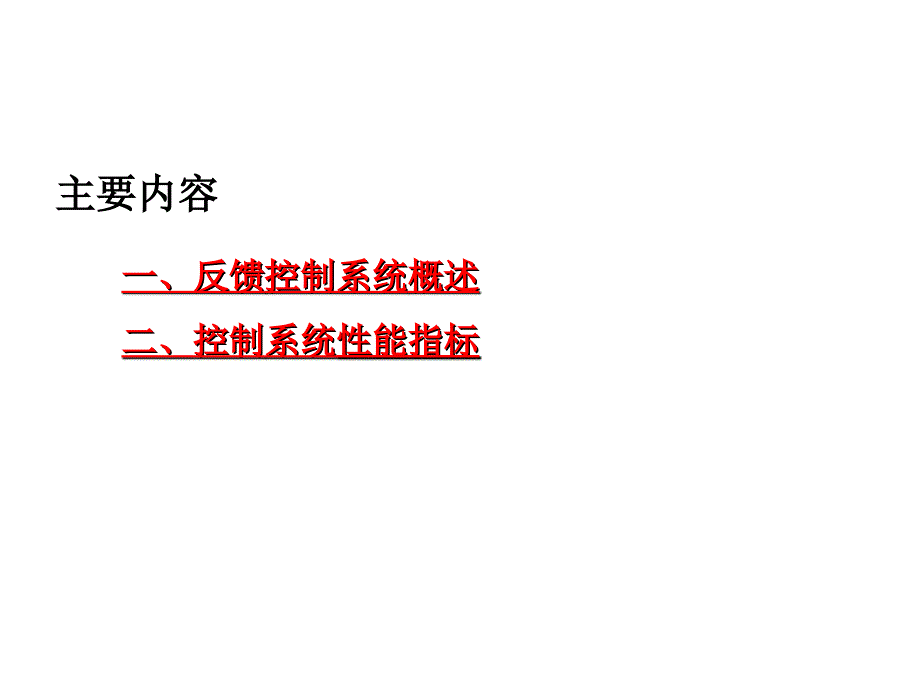 主要内容

一、反馈控制系统概述

二、控制系统性能指标